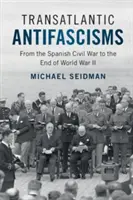 TRANSATLANTIC
ANTIFASCISMS

From the Spanish Civil War to the End of World War II

MICHAEL SEIDMAN